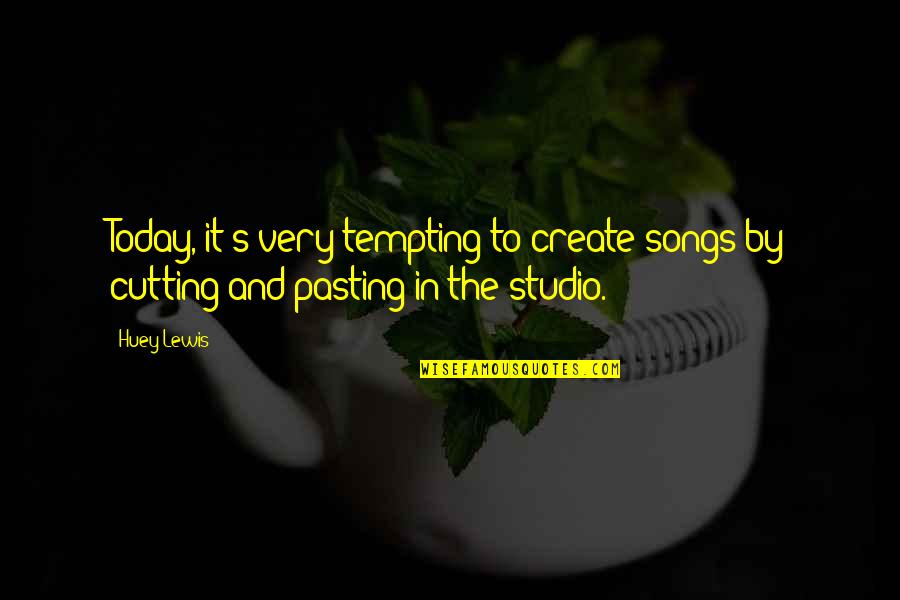 Today, it's very tempting to create songs by cutting and pasting in the studio.

Huey Lewis

WISEFAMOUSQUOTES.COM